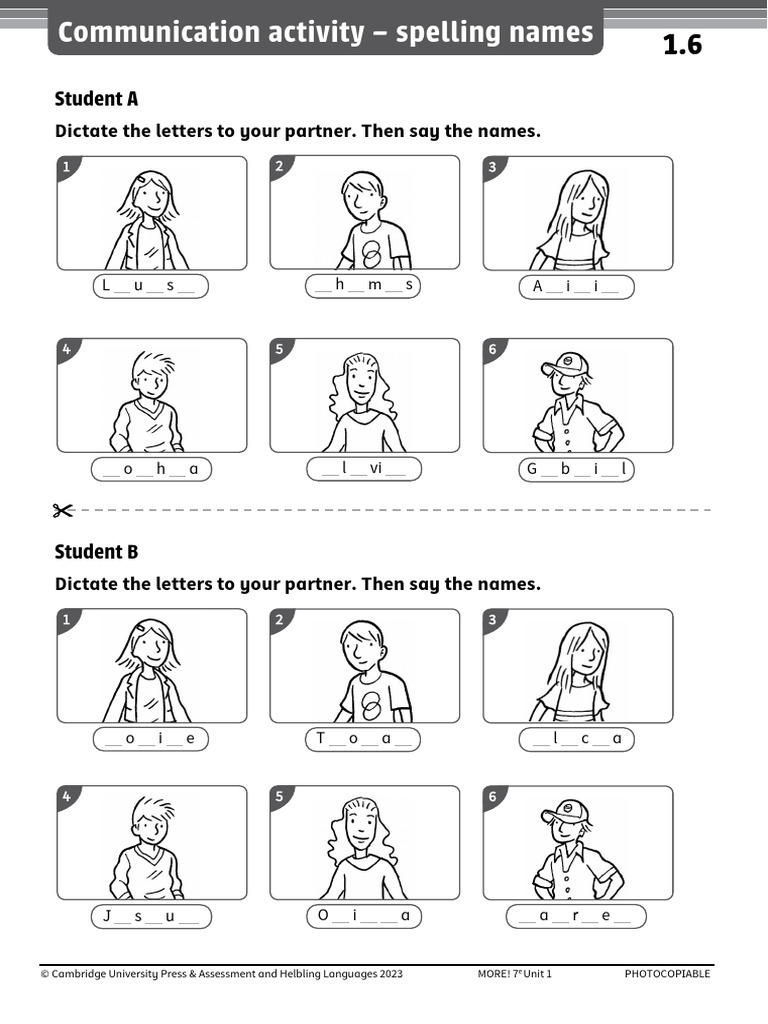 Communication activity – spelling names

1.6

Student A

Dictate the letters to your partner. Then say the names.

1
L __ u __ s __

2
__ h __ m __ s

3
A __ i __ i __

4
__ o __ h __ a

5
__ l __ vi __

6
G __ b __ i __ l

Student B

Dictate the letters to your partner. Then say the names.

1
__ o __ i __ e

2
T __ o __ a __

3
__ l __ c __ a

4
J __ s __ u __

5
O __ i __ __ a

6
__ a __ r __ e __

© Cambridge University Press & Assessment and Helbling Languages 2023

MORE! 7e Unit 1

PHOTOCOPIABLE